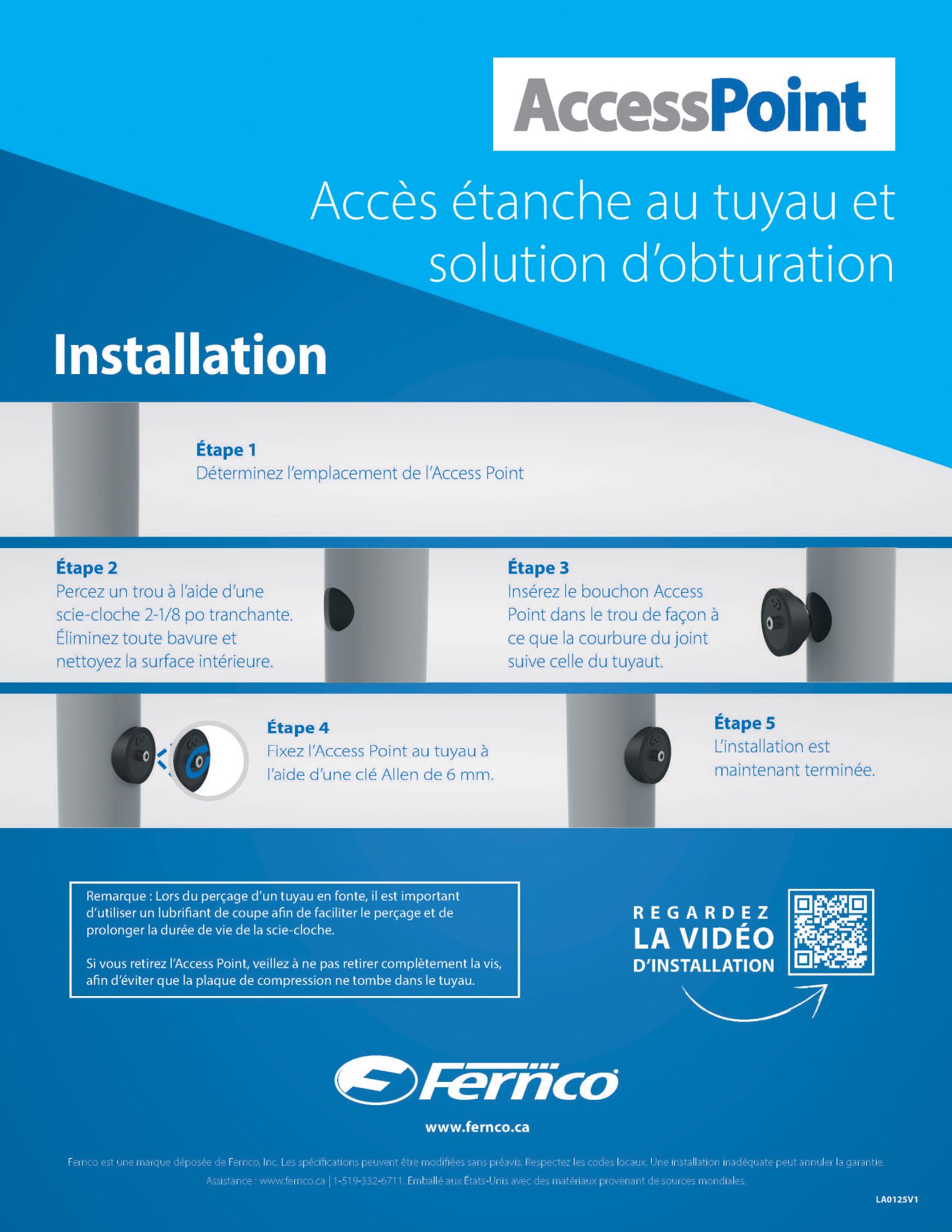 AccessPoint

Accès étanche au tuyau et solution d'obturation

Installation

Étape 1
Déterminez l'emplacement de l'Access Point

Étape 2
Percez un trou à l'aide d'une scie-cloche 2-1/8 po tranchante. Éliminez toute bavure et nettoyez la surface intérieure.

Étape 3
Insérez le bouchon Access Point dans le trou de façon à ce que la courbure du joint suive celle du tuyaut.

Étape 4
Fixez l'Access Point au tuyau à l'aide d'une clé Allen de 6 mm.

Étape 5
L'installation est maintenant terminée.

Remarque : Lors du perçage d'un tuyau en fonte, il est important d'utiliser un lubrifiant de coupe afin de faciliter le perçage et de prolonger la durée de vie de la scie-cloche.

Si vous retirez l'Access Point, veillez à ne pas retirer complètement la vis, afin d'éviter que la plaque de compression ne tombe dans le tuyau.

REGARDEZ LA VIDÉO D'INSTALLATION

Fernco

www.fernco.ca

Fernco est une marque déposée de Fernco, Inc. Les spécifications peuvent être modifiées sans préavis. Respectez les codes locaux. Une installation inadéquate peut annuler la garantie.
Assistance : www.fernco.ca | 1-519-332-6711. Emballé aux États-Unis avec des matériaux provenant de sources mondiales.

LA0125V1